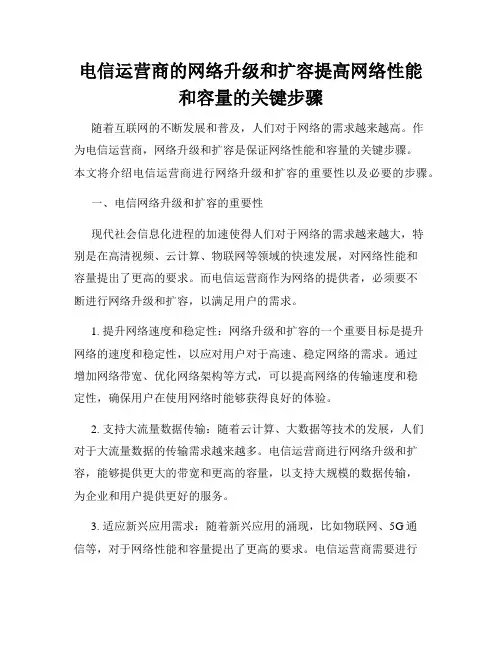 电信运营商的网络升级和扩容提高网络性能和容量的关键步骤

随着互联网的不断发展和普及，人们对于网络的需求越来越高。作为电信运营商，网络升级和扩容是保证网络性能和容量的关键步骤。本文将介绍电信运营商进行网络升级和扩容的重要性以及必要的步骤。

一、电信网络升级和扩容的重要性

现代社会信息化进程的加速使得人们对于网络的需求越来越大，特别是在高清视频、云计算、物联网等领域的快速发展，对网络性能和容量提出了更高的要求。而电信运营商作为网络的提供者，必须要不断进行网络升级和扩容，以满足用户的需求。

1. 提升网络速度和稳定性：网络升级和扩容的一个重要目标是提升网络的速度和稳定性，以应对用户对于高速、稳定网络的需求。通过增加网络带宽、优化网络架构等方式，可以提高网络的传输速度和稳定性，确保用户在使用网络时能够获得良好的体验。

2. 支持大流量数据传输：随着云计算、大数据等技术的发展，人们对于大流量数据的传输需求越来越多。电信运营商进行网络升级和扩容，能够提供更大的带宽和更高的容量，以支持大规模的数据传输，为企业和用户提供更好的服务。

3. 适应新兴应用需求：随着新兴应用的涌现，比如物联网、5G通信等，对于网络性能和容量提出了更高的要求。电信运营商需要进行